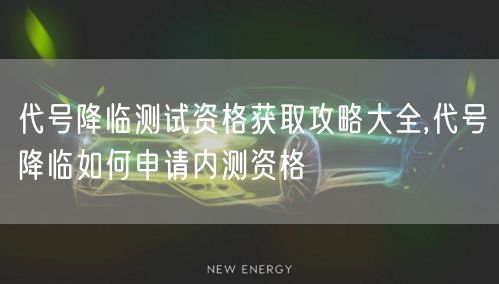 代号降临测试资格获取攻略大全,代号降临如何申请内测资格

NEW ENERGY